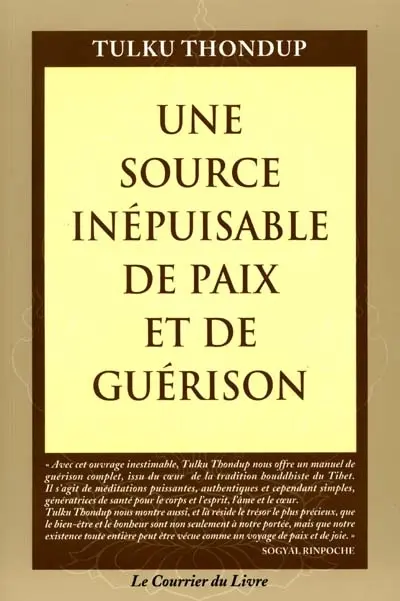 TULKU THONDUP

UNE SOURCE INÉPUISABLE DE PAIX ET DE GUÉRISON

« Avec cet ouvrage inestimable, Tulku Thondup nous offre un manuel de guérison complet, issu du cœur de la tradition bouddhiste du Tibet. Il s'agit de méditations puissantes, authentiques et cependant simples, génératrices de santé pour le corps et l'esprit, l'âme et le cœur.
Tulku Thondup nous montre aussi, et là réside le trésor le plus précieux, que le bien-être et le bonheur sont non seulement à notre portée, mais que notre existence toute entière peut être vécue comme un voyage de paix et de joie. »

SOGYAL RINPOCHE

Le Courrier du Livre